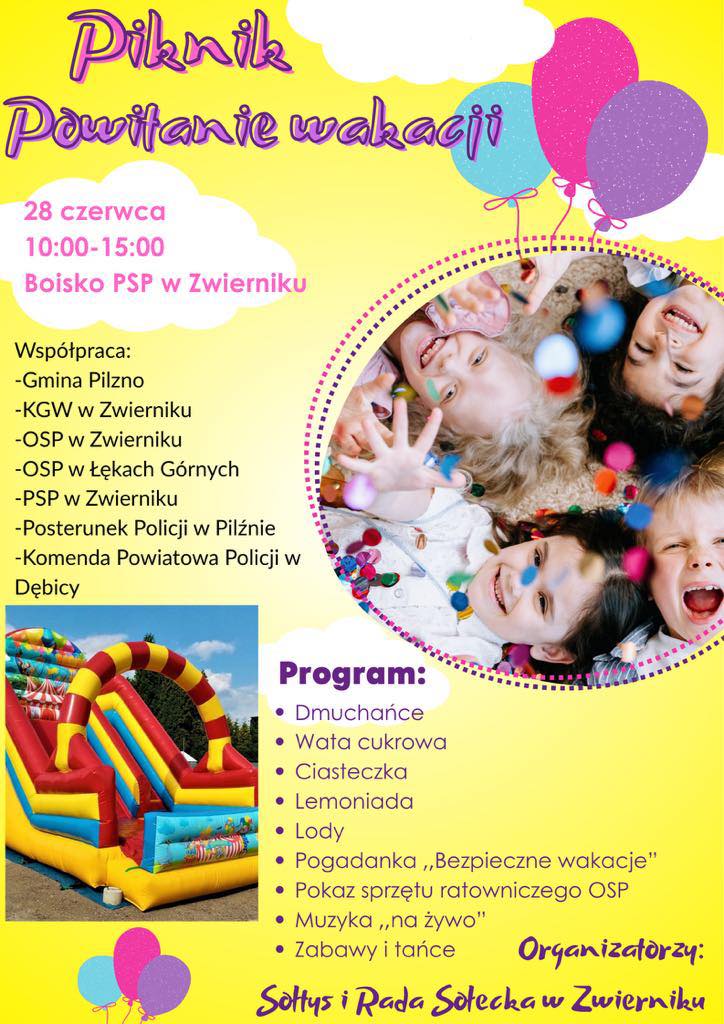 Piknik
Powitanie wakacji

28 czerwca
10:00-15:00
Boisko PSP w Zwierniku

Współpraca:
-Gmina Pilzno
-KGW w Zwierniku
-OSP w Zwierniku
-OSP w Łękach Górnych
-PSP w Zwierniku
-Posterunek Policji w Pilźnie
-Komenda Powiatowa Policji w Dębicy

Program:
• Dmuchańce
• Wata cukrowa
• Ciasteczka
• Lemoniada
• Lody
• Pogadanka ,,Bezpieczne wakacje"
• Pokaz sprzętu ratowniczego OSP
• Muzyka ,,na żywo"
• Zabawy i tańce

Organizatorzy:
Sołtys i Rada Sołecka w Zwierniku